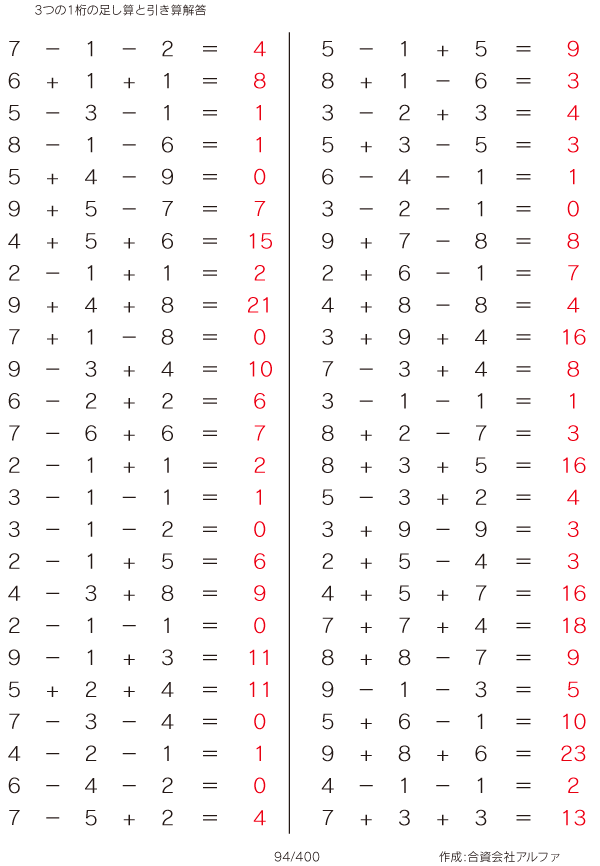 3つの1桁の足し算と引き算解答

$7 - 1 - 2 = 4$
$6 + 1 + 1 = 8$
$5 - 3 - 1 = 1$
$8 - 1 - 6 = 1$
$5 + 4 - 9 = 0$
$9 + 5 - 7 = 7$
$4 + 5 + 6 = 15$
$2 - 1 + 1 = 2$
$9 + 4 + 8 = 21$
$7 + 1 - 8 = 0$
$9 - 3 + 4 = 10$
$6 - 2 + 2 = 6$
$7 - 6 + 6 = 7$
$2 - 1 + 1 = 2$
$3 - 1 - 1 = 1$
$3 - 1 - 2 = 0$
$2 - 1 + 5 = 6$
$4 - 3 + 8 = 9$
$2 - 1 - 1 = 0$
$9 - 1 + 3 = 11$
$5 + 2 + 4 = 11$
$7 - 3 - 4 = 0$
$4 - 2 - 1 = 1$
$6 - 4 - 2 = 0$
$7 - 5 + 2 = 4$

$5 - 1 + 5 = 9$
$8 + 1 - 6 = 3$
$3 - 2 + 3 = 4$
$5 + 3 - 5 = 3$
$6 - 4 - 1 = 1$
$3 - 2 - 1 = 0$
$9 + 7 - 8 = 8$
$2 + 6 - 1 = 7$
$4 + 8 - 8 = 4$
$3 + 9 + 4 = 16$
$7 - 3 + 4 = 8$
$3 - 1 - 1 = 1$
$8 + 2 - 7 = 3$
$8 + 3 + 5 = 16$
$5 - 3 + 2 = 4$
$3 + 9 - 9 = 3$
$2 + 5 - 4 = 3$
$4 + 5 + 7 = 16$
$7 + 7 + 4 = 18$
$8 + 8 - 7 = 9$
$9 - 1 - 3 = 5$
$5 + 6 - 1 = 10$
$9 + 8 + 6 = 23$
$4 - 1 - 1 = 2$
$7 + 3 + 3 = 13$

94/400

作成:合資会社アルファ